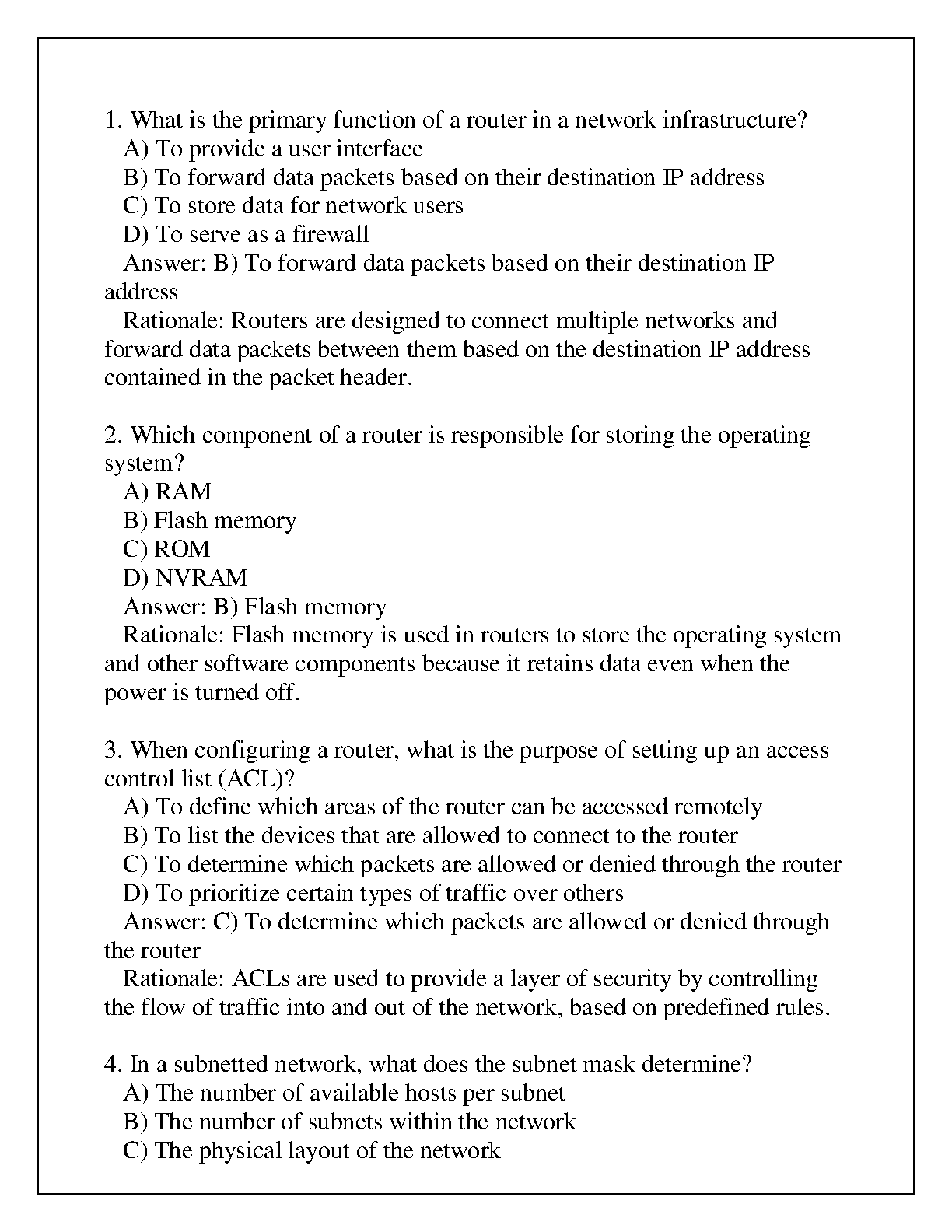 1. What is the primary function of a router in a network infrastructure?
A) To provide a user interface
B) To forward data packets based on their destination IP address
C) To store data for network users
D) To serve as a firewall
Answer: B) To forward data packets based on their destination IP address
Rationale: Routers are designed to connect multiple networks and forward data packets between them based on the destination IP address contained in the packet header.

2. Which component of a router is responsible for storing the operating system?
A) RAM
B) Flash memory
C) ROM
D) NVRAM
Answer: B) Flash memory
Rationale: Flash memory is used in routers to store the operating system and other software components because it retains data even when the power is turned off.

3. When configuring a router, what is the purpose of setting up an access control list (ACL)?
A) To define which areas of the router can be accessed remotely
B) To list the devices that are allowed to connect to the router
C) To determine which packets are allowed or denied through the router
D) To prioritize certain types of traffic over others
Answer: C) To determine which packets are allowed or denied through the router
Rationale: ACLs are used to provide a layer of security by controlling the flow of traffic into and out of the network, based on predefined rules.

4. In a subnetted network, what does the subnet mask determine?
A) The number of available hosts per subnet
B) The number of subnets within the network
C) The physical layout of the network